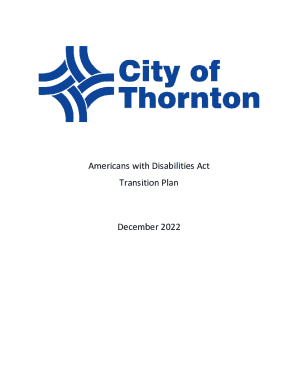 City of Thornton

Americans with Disabilities Act

Transition Plan

December 2022